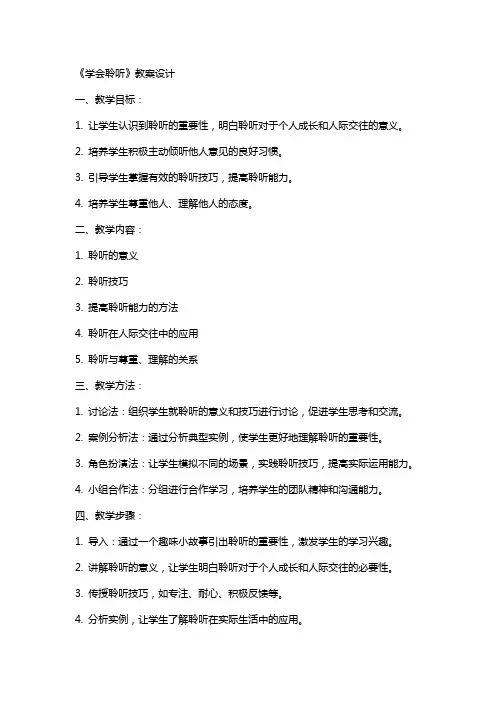 《学会聆听》教案设计

一、教学目标：

1. 让学生认识到聆听的重要性，明白聆听对于个人成长和人际交往的意义。

2. 培养学生积极主动倾听他人意见的良好习惯。

3. 引导学生掌握有效的聆听技巧，提高聆听能力。

4. 培养学生尊重他人、理解他人的态度。

二、教学内容：

1. 聆听的意义

2. 聆听技巧

3. 提高聆听能力的方法

4. 聆听在人际交往中的应用

5. 聆听与尊重、理解的关系

三、教学方法：

1. 讨论法：组织学生就聆听的意义和技巧进行讨论，促进学生思考和交流。

2. 案例分析法：通过分析典型实例，使学生更好地理解聆听的重要性。

3. 角色扮演法：让学生模拟不同的场景，实践聆听技巧，提高实际运用能力。

4. 小组合作法：分组进行合作学习，培养学生的团队精神和沟通能力。

四、教学步骤：

1. 导入：通过一个趣味小故事引出聆听的重要性，激发学生的学习兴趣。

2. 讲解聆听的意义，让学生明白聆听对于个人成长和人际交往的必要性。

3. 传授聆听技巧，如专注、耐心、积极反馈等。

4. 分析实例，让学生了解聆听在实际生活中的应用。